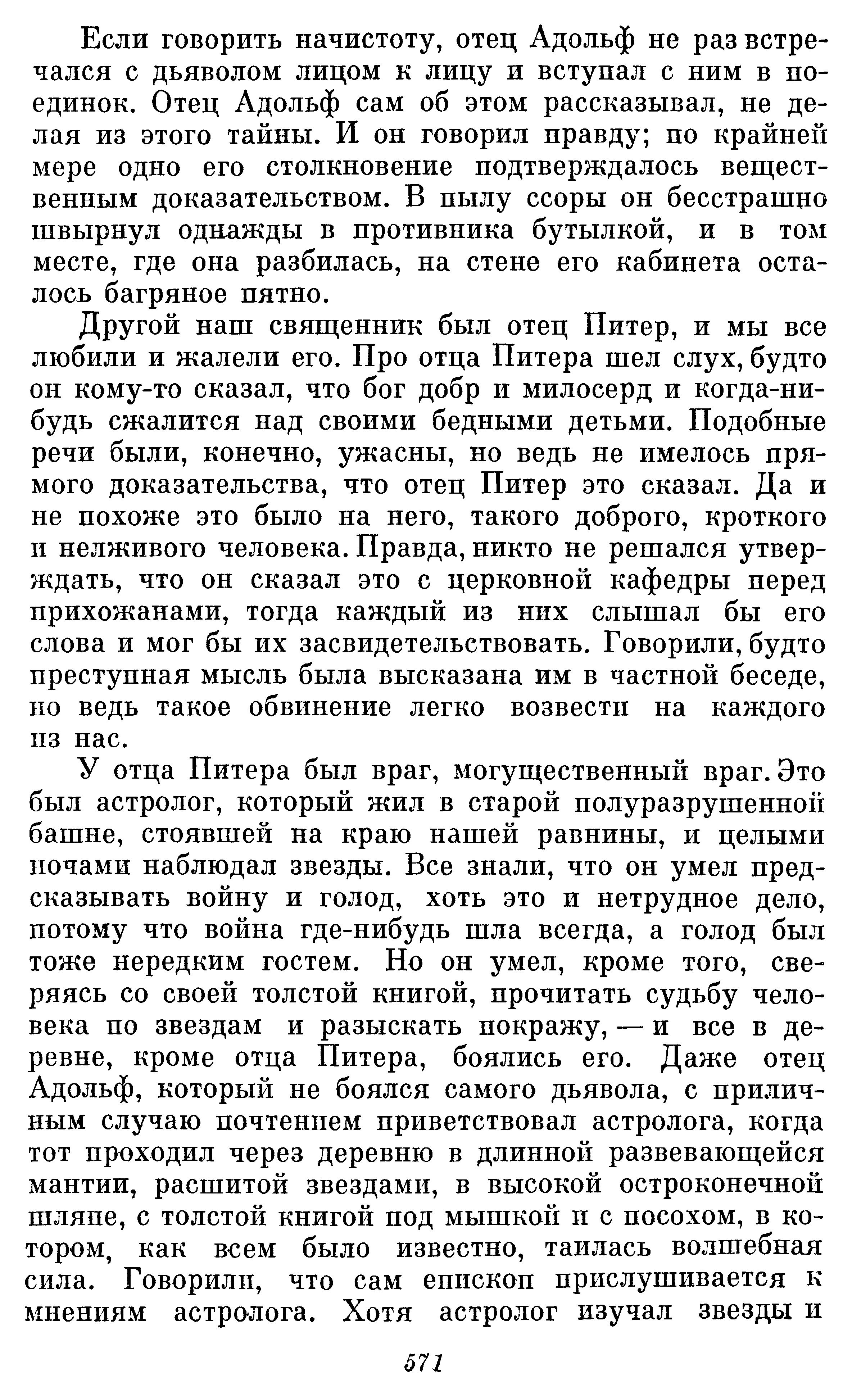 Если говорить начистоту, отец Адольф не раз встречался с дьяволом лицом к лицу и вступал с ним в поединок. Отец Адольф сам об этом рассказывал, не делая из этого тайны. И он говорил правду; по крайней мере одно его столкновение подтверждалось вещественным доказательством. В пылу ссоры он бесстрашно швырнул однажды в противника бутылкой, и в том месте, где она разбилась, на стене его кабинета осталось багряное пятно.

Другой наш священник был отец Питер, и мы все любили и жалели его. Про отца Питера шел слух, будто он кому-то сказал, что бог добр и милосерд и когда-нибудь сжалится над своими бедными детьми. Подобные речи были, конечно, ужасны, но ведь не имелось прямого доказательства, что отец Питер это сказал. Да и не похоже это было на него, такого доброго, кроткого и нелживого человека. Правда, никто не решался утверждать, что он сказал это с церковной кафедры перед прихожанами, тогда каждый из них слышал бы его слова и мог бы их засвидетельствовать. Говорили, будто преступная мысль была высказана им в частной беседе, но ведь такое обвинение легко возвести на каждого из нас.

У отца Питера был враг, могущественный враг. Это был астролог, который жил в старой полуразрушенной башне, стоявшей на краю нашей равнины, и целыми ночами наблюдал звезды. Все знали, что он умел предсказывать войну и голод, хоть это и нетрудное дело, потому что война где-нибудь шла всегда, а голод был тоже нередким гостем. Но он умел, кроме того, сверяясь со своей толстой книгой, прочитать судьбу человека по звездам и разыскать покражу, — и все в деревне, кроме отца Питера, боялись его. Даже отец Адольф, который не боялся самого дьявола, с приличным случаю почтением приветствовал астролога, когда тот проходил через деревню в длинной развевающейся мантии, расшитой звездами, в высокой остроконечной шляпе, с толстой книгой под мышкой и с посохом, в котором, как всем было известно, таилась волшебная сила. Говорили, что сам епископ прислушивается к мнениям астролога. Хотя астролог изучал звезды и

571